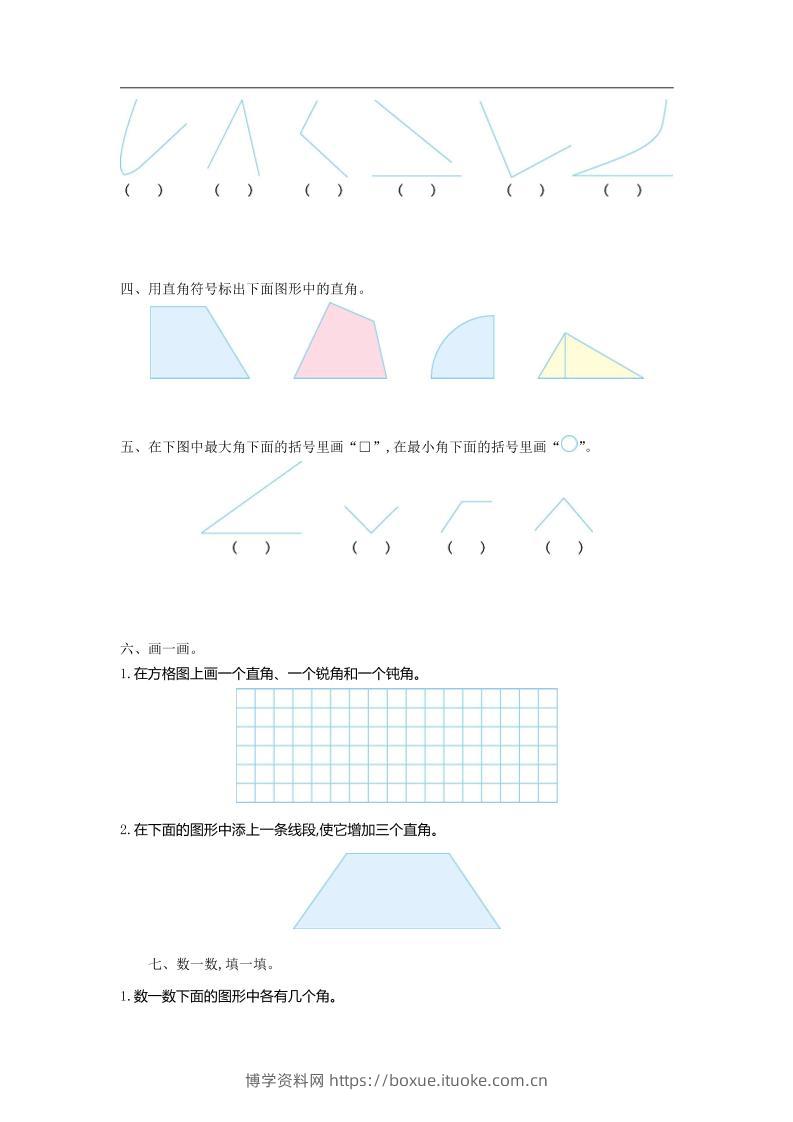 ( ) ( ) ( ) ( ) ( ) ( )

四、用直角符号标出下面图形中的直角。

五、在下图中最大角下面的括号里画“□”，在最小角下面的括号里画“○”。

( ) ( ) ( ) ( )

六、画一画。

1.在方格图上画一个直角、一个锐角和一个钝角。

2.在下面的图形中添上一条线段，使它增加三个直角。

七、数一数，填一填。

1.数一数下面的图形中各有几个角。

博学资料网 https://boxue.ituoke.com.cn